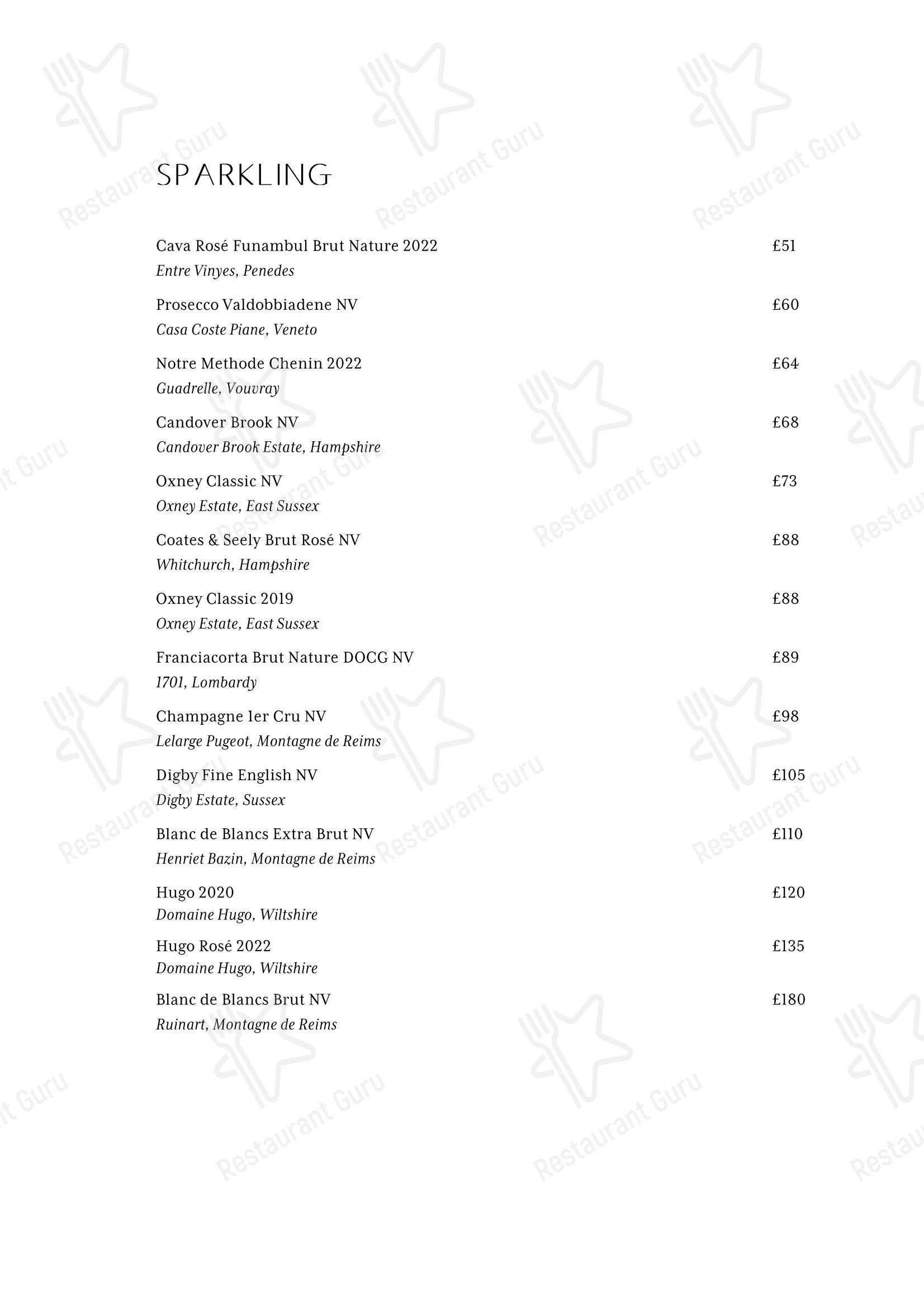 SPARKLING

Cava Rosé Funambul Brut Nature 2022 £51
Entre Vinyes, Penedes

Prosecco Valdobbiadene NV £60
Casa Coste Piane, Veneto

Notre Methode Chenin 2022 £64
Guadrelle, Vouvray

Candover Brook NV £68
Candover Brook Estate, Hampshire

Oxney Classic NV £73
Oxney Estate, East Sussex

Coates & Seely Brut Rosé NV £88
Whitchurch, Hampshire

Oxney Classic 2019 £88
Oxney Estate, East Sussex

Franciacorta Brut Nature DOCG NV £89
1701, Lombardy

Champagne 1er Cru NV £98
Lelarge Pugeot, Montagne de Reims

Digby Fine English NV £105
Digby Estate, Sussex

Blanc de Blancs Extra Brut NV £110
Henriet Bazin, Montagne de Reims

Hugo 2020 £120
Domaine Hugo, Wiltshire

Hugo Rosé 2022 £135
Domaine Hugo, Wiltshire

Blanc de Blancs Brut NV £180
Ruinart, Montagne de Reims

Restaurant Guru